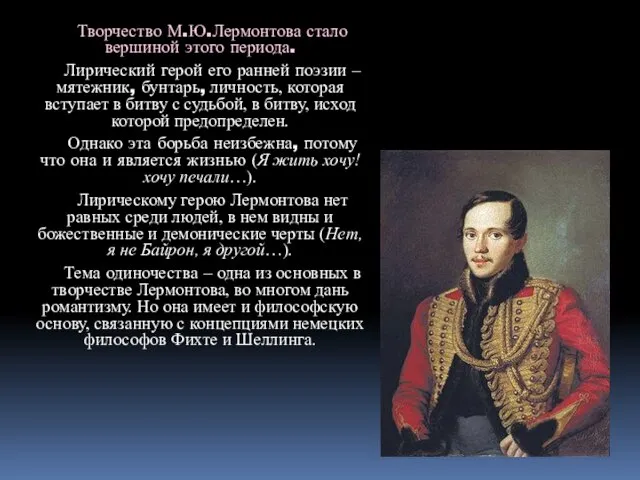 Творчество М.Ю.Лермонтова стало вершиной этого периода.

Лирический герой его ранней поэзии – мятежник, бунтарь, личность, которая вступает в битву с судьбой, в битву, исход которой предопределен.

Однако эта борьба неизбежна, потому что она и является жизнью (Я жить хочу! хочу печали…).

Лирическому герою Лермонтова нет равных среди людей, в нем видны и божественные и демонические черты (Нет, я не Байрон, я другой…).

Тема одиночества – одна из основных в творчестве Лермонтова, во многом дань романтизму. Но она имеет и философскую основу, связанную с концепциями немецких философов Фихте и Шеллинга.